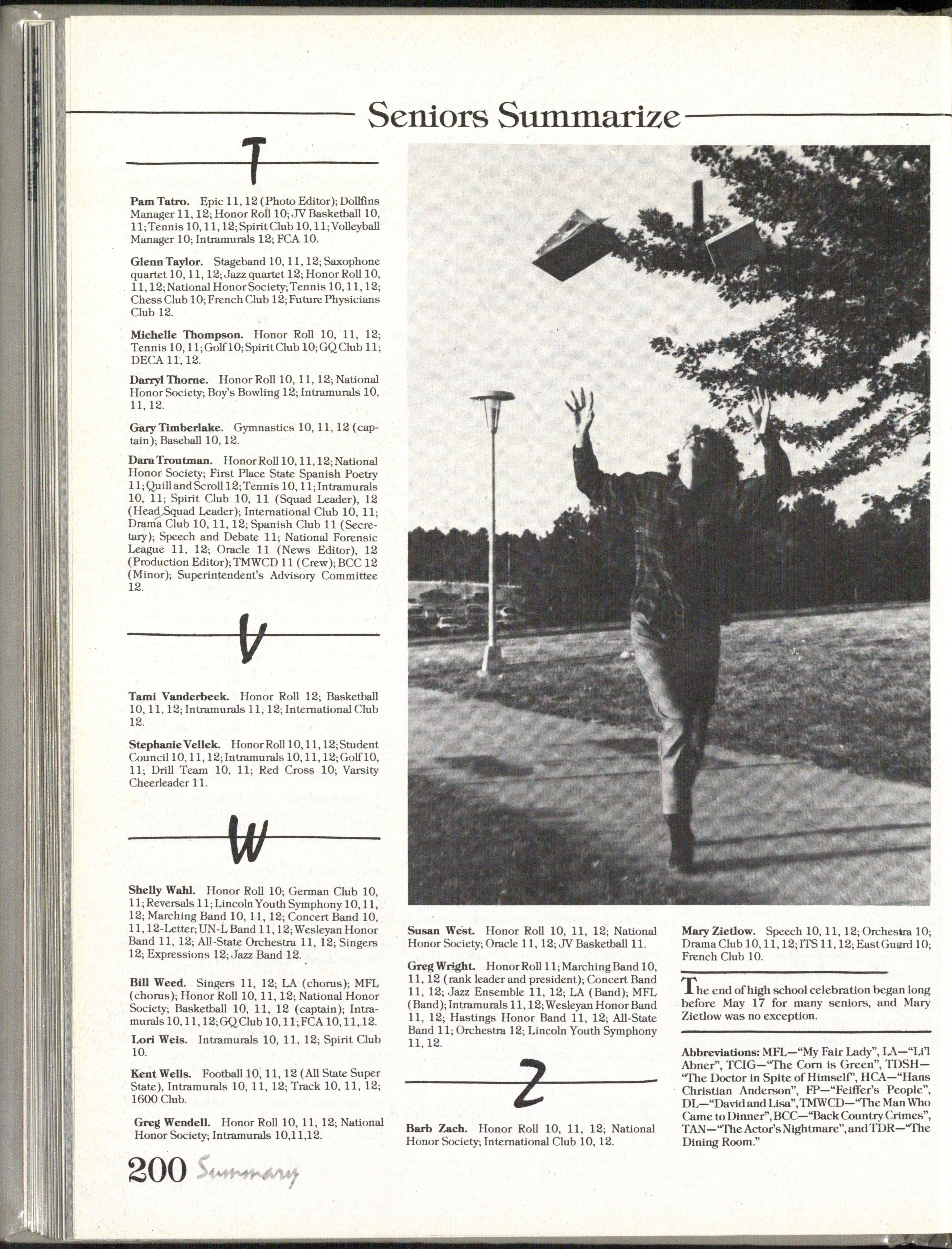 Seniors Summarize

T

**Pam Tatro.** Epic 11, 12 (Photo Editor); Dollfins Manager 11, 12; Honor Roll 10; JV Basketball 10, 11; Tennis 10, 11, 12; Spirit Club 10, 11; Volleyball Manager 10; Intramurals 12; FCA 10.

**Glenn Taylor.** Stageband 10, 11, 12; Saxophone quartet 10, 11, 12; Jazz quartet 12; Honor Roll 10, 11, 12; National Honor Society; Tennis 10, 11, 12; Chess Club 10; French Club 12; Future Physicians Club 12.

**Michelle Thompson.** Honor Roll 10, 11, 12; Tennis 10, 11; Golf 10; Spirit Club 10; GQ Club 11; DECA 11, 12.

**Darryl Thorne.** Honor Roll 10, 11, 12; National Honor Society; Boy's Bowling 12; Intramurals 10, 11, 12.

**Gary Timberlake.** Gymnastics 10, 11, 12 (captain); Baseball 10, 12.

**Dara Troutman.** Honor Roll 10, 11, 12; National Honor Society; First Place State Spanish Poetry 11; Quill and Scroll 12; Tennis 10, 11; Intramurals 10, 11; Spirit Club 10, 11 (Squad Leader), 12 (Head Squad Leader); International Club 10, 11; Drama Club 10, 11, 12; Spanish Club 11 (Secretary); Speech and Debate 11; National Forensic League 11, 12; Oracle 11 (News Editor), 12 (Production Editor); TMWCD 11 (Crew); BCC 12 (Minor); Superintendent's Advisory Committee 12.

V

**Tami Vanderbeek.** Honor Roll 12; Basketball 10, 11, 12; Intramurals 11, 12; International Club 12.

**Stephanie Vellek.** Honor Roll 10, 11, 12; Student Council 10, 11, 12; Intramurals 10, 11, 12; Golf 10, 11; Drill Team 10, 11; Red Cross 10; Varsity Cheerleader 11.

W

**Shelly Wahl.** Honor Roll 10; German Club 10, 11; Reversals 11; Lincoln Youth Symphony 10, 11, 12; Marching Band 10, 11, 12; Concert Band 10, 11, 12-Letter; UN-L Band 11, 12; Wesleyan Honor Band 11, 12; All-State Orchestra 11, 12; Singers 12; Expressions 12; Jazz Band 12.

**Bill Weed.** Singers 11, 12; LA (chorus); MFL (chorus); Honor Roll 10, 11, 12; National Honor Society; Basketball 10, 11, 12 (captain); Intramurals 10, 11, 12; GQ Club 10, 11; FCA 10, 11, 12.

**Lori Weis.** Intramurals 10, 11, 12; Spirit Club 10.

**Kent Wells.** Football 10, 11, 12 (All State Super State), Intramurals 10, 11, 12; Track 10, 11, 12; 1600 Club.

**Greg Wendell.** Honor Roll 10, 11, 12; National Honor Society; Intramurals 10,11,12.

**Susan West.** Honor Roll 10, 11, 12; National Honor Society; Oracle 11, 12; JV Basketball 11.

**Greg Wright.** Honor Roll 11; Marching Band 10, 11, 12 (rank leader and president); Concert Band 11, 12; Jazz Ensemble 11, 12; LA (Band); MFL (Band); Intramurals 11, 12; Wesleyan Honor Band 11, 12; Hastings Honor Band 11, 12; All-State Band 11; Orchestra 12; Lincoln Youth Symphony 11, 12.

Z

**Barb Zach.** Honor Roll 10, 11, 12; National Honor Society; International Club 10, 12.

**Mary Zietlow.** Speech 10, 11, 12; Orchestra 10; Drama Club 10, 11, 12; ITS 11, 12; East Guard 10; French Club 10.

The end of high school celebration began long before May 17 for many seniors, and Mary Zietlow was no exception.

**Abbreviations:** MFL—"My Fair Lady", LA—"Li'l Abner", TCIG—"The Corn is Green", TDSH—"The Doctor in Spite of Himself", HCA—"Hans Christian Anderson", FP—"Feiffer's People", DL—"David and Lisa", TMWCD—"The Man Who Came to Dinner", BCC—"Back Country Crimes", TAN—"The Actor's Nightmare", and TDR—"The Dining Room."

200 Summary